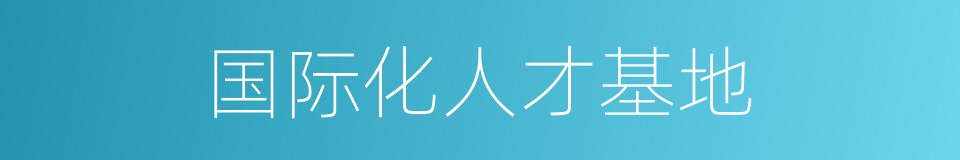 国际化人才基地